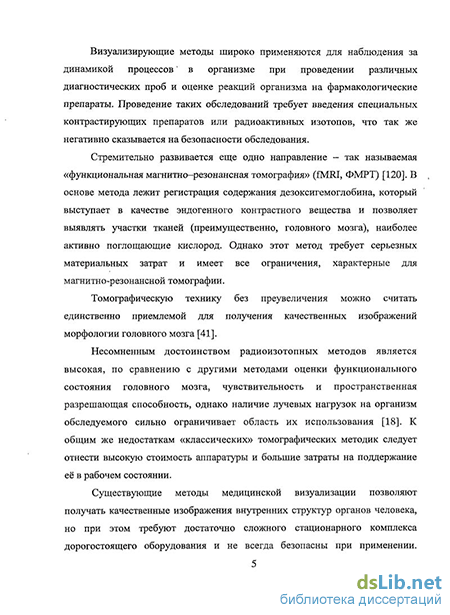 Визуализирующие методы широко применяются для наблюдения за динамикой процессов в организме при проведении различных диагностических проб и оценке реакций организма на фармакологические препараты. Проведение таких обследований требует введения специальных контрастирующих препаратов или радиоактивных изотопов, что так же негативно сказывается на безопасности обследования.

Стремительно развивается еще одно направление – так называемая «функциональная магнитно–резонансная томография» (fMRI, ФМРТ) [120]. В основе метода лежит регистрация содержания дезоксигемоглобина, который выступает в качестве эндогенного контрастного вещества и позволяет выявлять участки тканей (преимущественно, головного мозга), наиболее активно поглощающие кислород. Однако этот метод требует серьезных материальных затрат и имеет все ограничения, характерные для магнитно-резонансной томографии.

Томографическую технику без преувеличения можно считать единственно приемлемой для получения качественных изображений морфологии головного мозга [41].

Несомненным достоинством радиоизотопных методов является высокая, по сравнению с другими методами оценки функционального состояния головного мозга, чувствительность и пространственная разрешающая способность, однако наличие лучевых нагрузок на организм обследуемого сильно ограничивает область их использования [18]. К общим же недостаткам «классических» томографических методик следует отнести высокую стоимость аппаратуры и большие затраты на поддержание её в рабочем состоянии.

Существующие методы медицинской визуализации позволяют получать качественные изображения внутренних структур органов человека, но при этом требуют достаточно сложного стационарного комплекса дорогостоящего оборудования и не всегда безопасны при применении.

5

dsLib.net
библиотека диссертаций